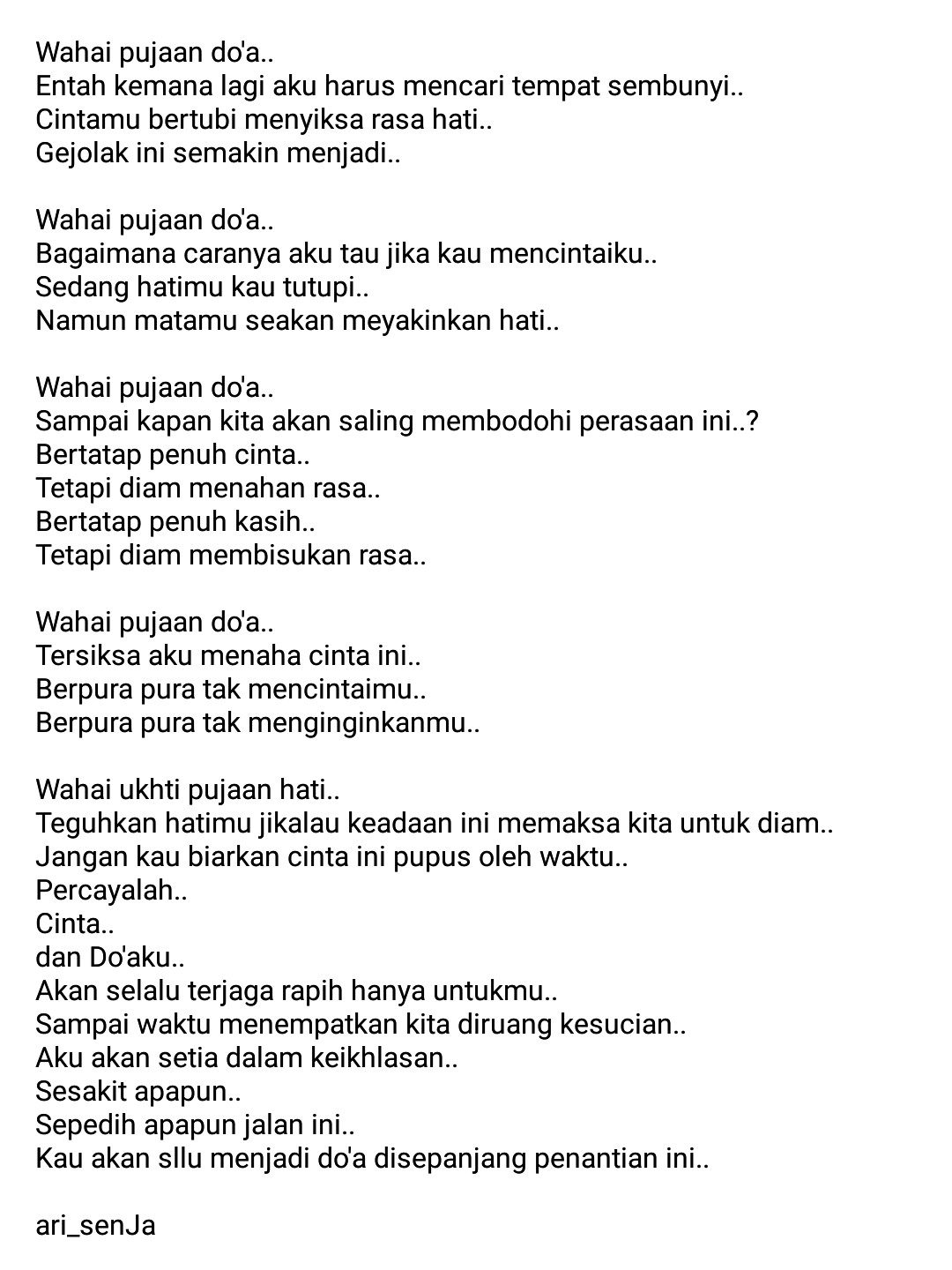 Wahai pujaan do'a..
Entah kemana lagi aku harus mencari tempat sembunyi..
Cintamu bertubi menyiksa rasa hati..
Gejolak ini semakin menjadi..

Wahai pujaan do'a..
Bagaimana caranya aku tau jika kau mencintaiku..
Sedang hatimu kau tutupi..
Namun matamu seakan meyakinkan hati..

Wahai pujaan do'a..
Sampai kapan kita akan saling membodohi perasaan ini..?
Bertatap penuh cinta..
Tetapi diam menahan rasa..
Bertatap penuh kasih..
Tetapi diam membisukan rasa..

Wahai pujaan do'a..
Tersiksa aku menaha cinta ini..
Berpura pura tak mencintaimu..
Berpura pura tak menginginkanmu..

Wahai ukhti pujaan hati..
Teguhkan hatimu jikalau keadaan ini memaksa kita untuk diam..
Jangan kau biarkan cinta ini pupus oleh waktu..
Percayalah..
Cinta..
dan Do'aku..
Akan selalu terjaga rapih hanya untukmu..
Sampai waktu menempatkan kita diruang kesucian..
Aku akan setia dalam keikhlasan..
Sesakit apapun..
Sepedih apapun jalan ini..
Kau akan sllu menjadi do'a disepanjang penantian ini..

ari_senJa